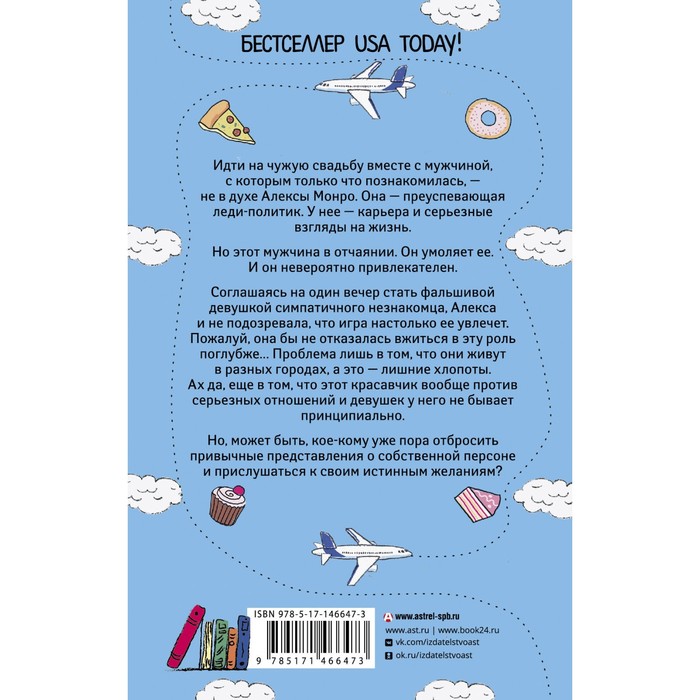 БЕСТСЕЛЛЕР USA TODAY!

Идти на чужую свадьбу вместе с мужчиной, с которым только что познакомилась, — не в духе Алексы Монро. Она — преуспевающая леди-политик. У нее — карьера и серьезные взгляды на жизнь.

Но этот мужчина в отчаянии. Он умоляет ее. И он невероятно привлекателен.

Соглашаясь на один вечер стать фальшивой девушкой симпатичного незнакомца, Алекса и не подозревала, что игра настолько ее увлечет. Пожалуй, она бы не отказалась вжиться в эту роль поглубже... Проблема лишь в том, что они живут в разных городах, а это — лишние хлопоты. Ах да, еще в том, что этот красавчик вообще против серьезных отношений и девушек у него не бывает принципиально.

Но, может быть, кое-кому уже пора отбросить привычные представления о собственной персоне и прислушаться к своим истинным желаниям?

ISBN 978-5-17-146647-3

9 785171 466473

www.astrel-spb.ru
www.ast.ru | www.book24.ru
vk.com/izdatelstvoast
ok.ru/izdatelstvoast